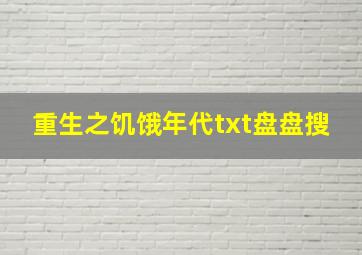 重生之饥饿年代txt盘盘搜